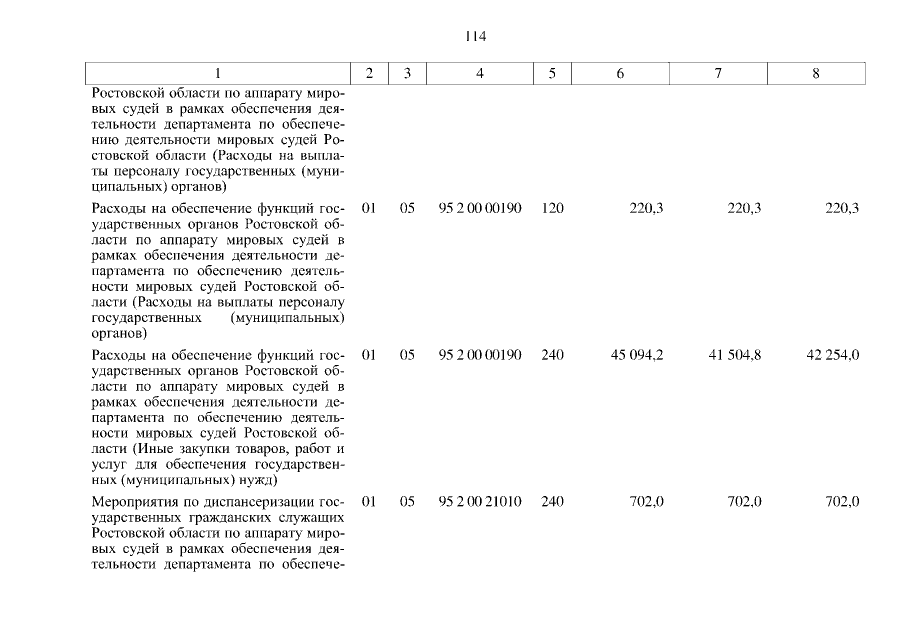 114

| 1 | 2 | 3 | 4 | 5 | 6 | 7 | 8 |
|---|---|---|---|---|---|---|---|
| Ростовской области по аппарату мировых судей в рамках обеспечения деятельности департамента по обеспечению деятельности мировых судей Ростовской области (Расходы на выплаты персоналу государственных (муниципальных) органов) | | | | | | | |
| Расходы на обеспечение функций государственных органов Ростовской области по аппарату мировых судей в рамках обеспечения деятельности департамента по обеспечению деятельности мировых судей Ростовской области (Расходы на выплаты персоналу государственных (муниципальных) органов) | 01 | 05 | 95 2 00 00190 | 120 | 220,3 | 220,3 | 220,3 |
| Расходы на обеспечение функций государственных органов Ростовской области по аппарату мировых судей в рамках обеспечения деятельности департамента по обеспечению деятельности мировых судей Ростовской области (Иные закупки товаров, работ и услуг для обеспечения государственных (муниципальных) нужд) | 01 | 05 | 95 2 00 00190 | 240 | 45 094,2 | 41 504,8 | 42 254,0 |
| Мероприятия по диспансеризации государственных гражданских служащих Ростовской области по аппарату мировых судей в рамках обеспечения деятельности департамента по обеспече- | 01 | 05 | 95 2 00 21010 | 240 | 702,0 | 702,0 | 702,0 |